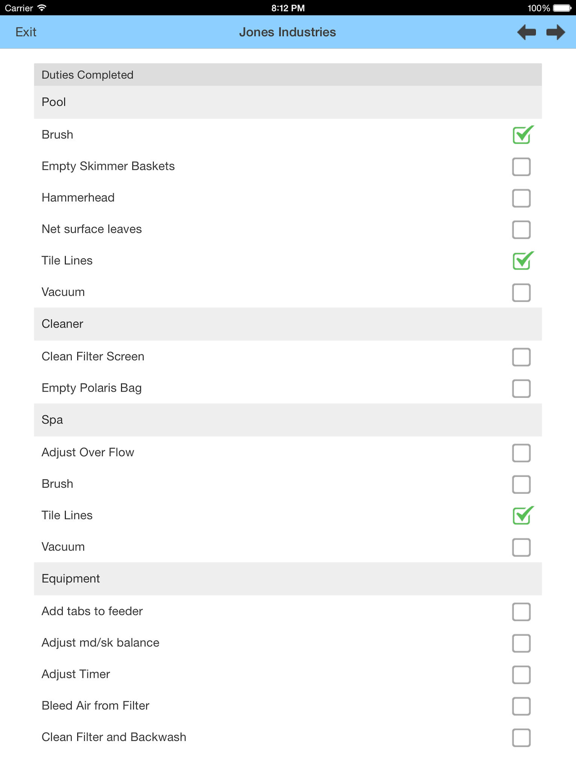 Carrier 8:12 PM 100%

Exit Jones Industries

Duties Completed

Pool

Brush

Empty Skimmer Baskets

Hammerhead

Net surface leaves

Tile Lines

Vacuum

Cleaner

Clean Filter Screen

Empty Polaris Bag

Spa

Adjust Over Flow

Brush

Tile Lines

Vacuum

Equipment

Add tabs to feeder

Adjust md/sk balance

Adjust Timer

Bleed Air from Filter

Clean Filter and Backwash